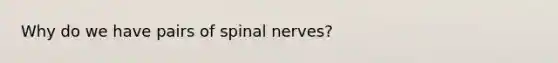 Why do we have pairs of spinal nerves?